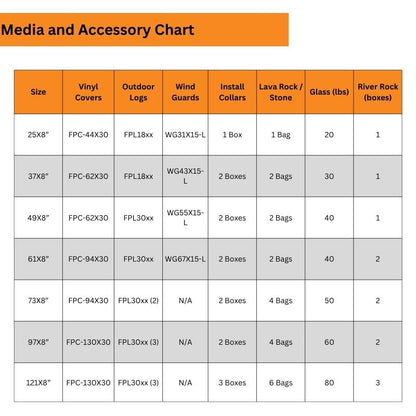 Media and Accessory Chart

| Size | Vinyl Covers | Outdoor Logs | Wind Guards | Install Collars | Lava Rock / Stone | Glass (lbs) | River Rock (boxes) |
|---|---|---|---|---|---|---|---|
| 25X8" | FPC-44X30 | FPL18xx | WG31X15-L | 1 Box | 1 Bag | 20 | 1 |
| 37X8" | FPC-62X30 | FPL18xx | WG43X15-L | 2 Boxes | 2 Bags | 30 | 1 |
| 49X8" | FPC-62X30 | FPL30xx | WG55X15-L | 2 Boxes | 2 Bags | 40 | 1 |
| 61X8" | FPC-94X30 | FPL30xx | WG67X15-L | 2 Boxes | 2 Bags | 40 | 2 |
| 73X8" | FPC-94X30 | FPL30xx (2) | N/A | 2 Boxes | 4 Bags | 50 | 2 |
| 97X8" | FPC-130X30 | FPL30xx (3) | N/A | 2 Boxes | 4 Bags | 60 | 2 |
| 121X8" | FPC-130X30 | FPL30xx (3) | N/A | 3 Boxes | 6 Bags | 80 | 3 |